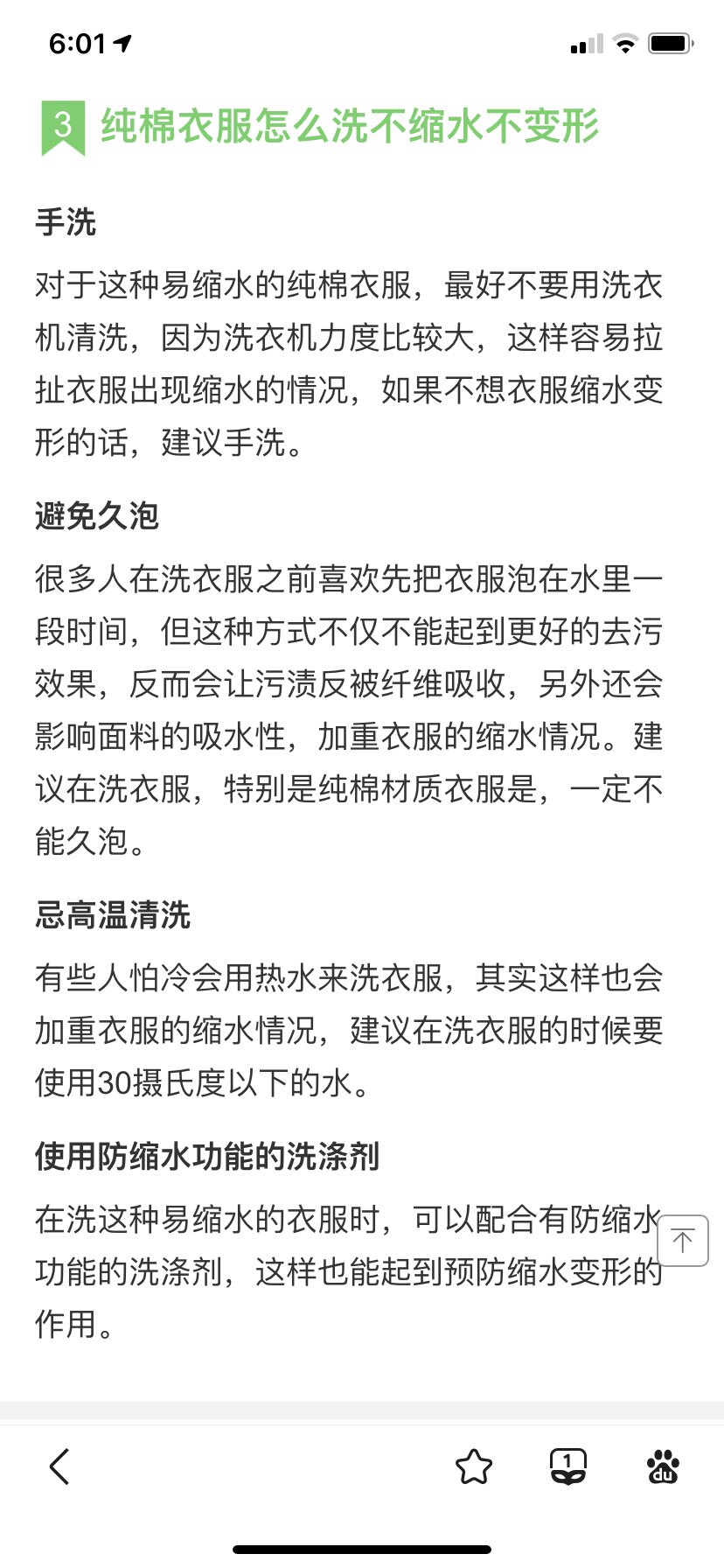 6:01

3 纯棉衣服怎么洗不缩水不变形

手洗

对于这种易缩水的纯棉衣服，最好不要用洗衣机清洗，因为洗衣机力度比较大，这样容易拉扯衣服出现缩水的情况，如果不想衣服缩水变形的话，建议手洗。

避免久泡

很多人在洗衣服之前喜欢先把衣服泡在水里一段时间，但这种方式不仅不能起到更好的去污效果，反而会让污渍反被纤维吸收，另外还会影响面料的吸水性，加重衣服的缩水情况。建议在洗衣服，特别是纯棉材质衣服是，一定不能久泡。

忌高温清洗

有些人怕冷会用热水来洗衣服，其实这样也会加重衣服的缩水情况，建议在洗衣服的时候要使用30摄氏度以下的水。

使用防缩水功能的洗涤剂

在洗这种易缩水的衣服时，可以配合有防缩水功能的洗涤剂，这样也能起到预防缩水变形的作用。

1
du